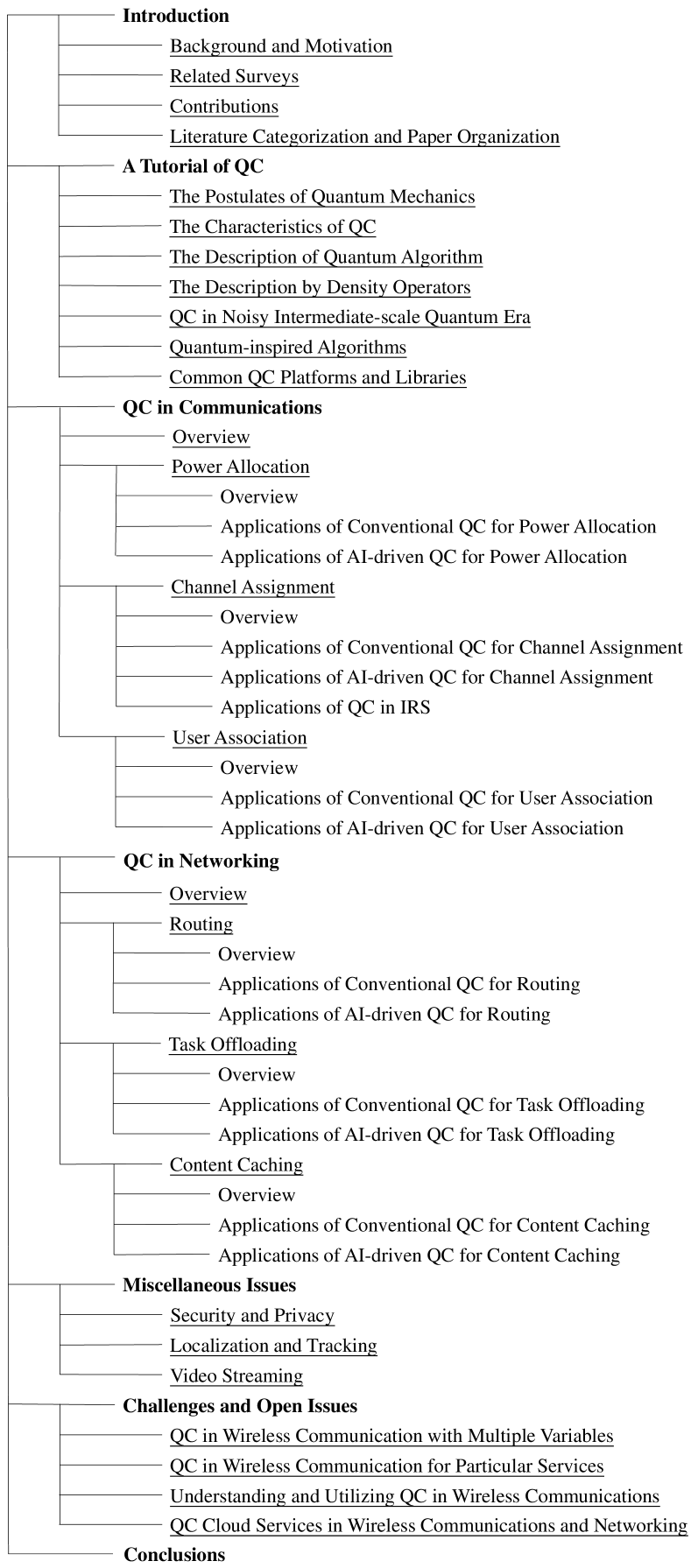 Introduction
Background and Motivation
Related Surveys
Contributions
Literature Categorization and Paper Organization
A Tutorial of QC
The Postulates of Quantum Mechanics
The Characteristics of QC
The Description of Quantum Algorithm
The Description by Density Operators
QC in Noisy Intermediate-scale Quantum Era
Quantum-inspired Algorithms
Common QC Platforms and Libraries
QC in Communications
Overview
Power Allocation
Overview
Applications of Conventional QC for Power Allocation
Applications of AI-driven QC for Power Allocation
Channel Assignment
Overview
Applications of Conventional QC for Channel Assignment
Applications of AI-driven QC for Channel Assignment
Applications of QC in IRS
User Association
Overview
Applications of Conventional QC for User Association
Applications of AI-driven QC for User Association
QC in Networking
Overview
Routing
Overview
Applications of Conventional QC for Routing
Applications of AI-driven QC for Routing
Task Offloading
Overview
Applications of Conventional QC for Task Offloading
Applications of AI-driven QC for Task Offloading
Content Caching
Overview
Applications of Conventional QC for Content Caching
Applications of AI-driven QC for Content Caching
Miscellaneous Issues
Security and Privacy
Localization and Tracking
Video Streaming
Challenges and Open Issues
QC in Wireless Communication with Multiple Variables
QC in Wireless Communication for Particular Services
Understanding and Utilizing QC in Wireless Communications
QC Cloud Services in Wireless Communications and Networking
Conclusions